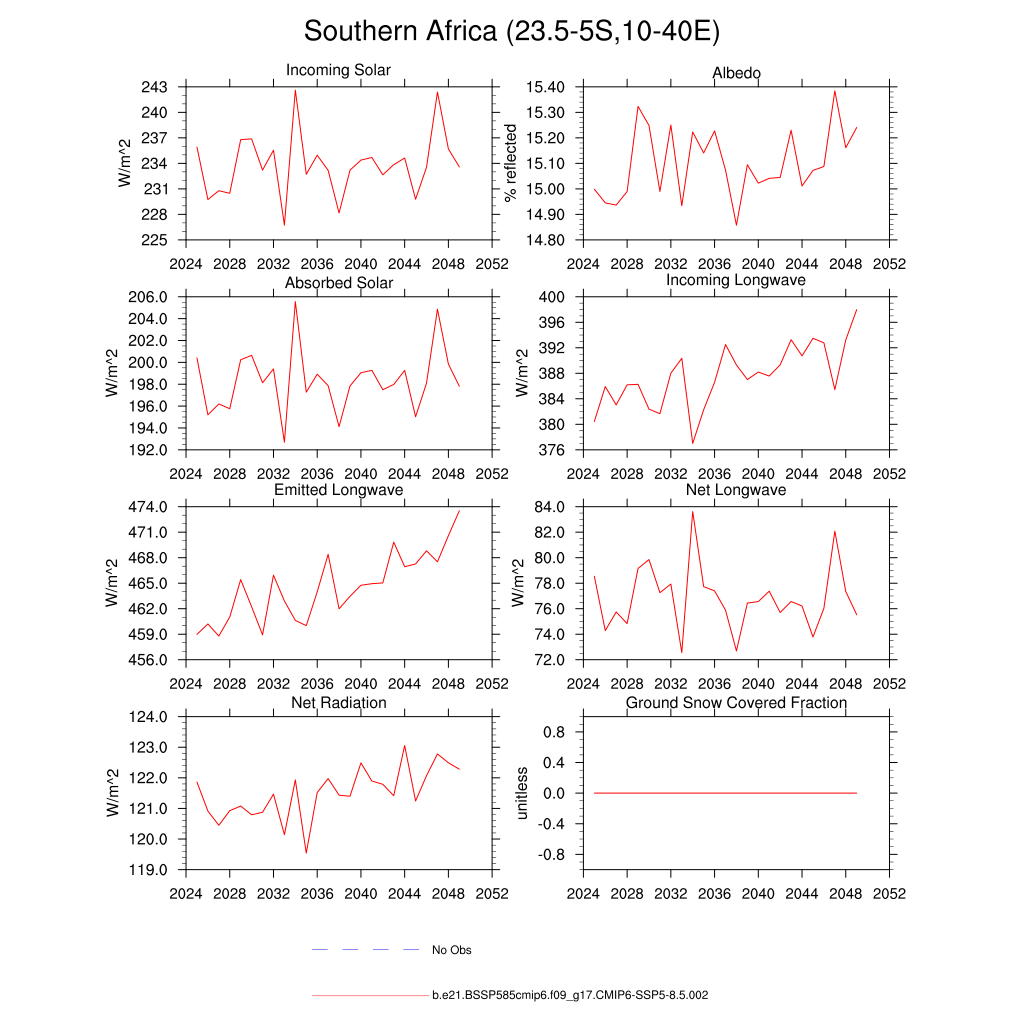 Southern Africa (23.5-5S,10-40E)

Incoming Solar
W/m^2
243
240
237
234
231
228
225
2024 2028 2032 2036 2040 2044 2048 2052

Albedo
% reflected
15.40
15.30
15.20
15.10
15.00
14.90
14.80
2024 2028 2032 2036 2040 2044 2048 2052

Absorbed Solar
W/m^2
206.0
204.0
202.0
200.0
198.0
196.0
194.0
192.0
2024 2028 2032 2036 2040 2044 2048 2052

Incoming Longwave
W/m^2
400
396
392
388
384
380
376
2024 2028 2032 2036 2040 2044 2048 2052

Emitted Longwave
W/m^2
474.0
471.0
468.0
465.0
462.0
459.0
456.0
2024 2028 2032 2036 2040 2044 2048 2052

Net Longwave
W/m^2
84.0
82.0
80.0
78.0
76.0
74.0
72.0
2024 2028 2032 2036 2040 2044 2048 2052

Net Radiation
W/m^2
124.0
123.0
122.0
121.0
120.0
119.0
2024 2028 2032 2036 2040 2044 2048 2052

Ground Snow Covered Fraction
unitless
0.8
0.4
0.0
-0.4
-0.8
2024 2028 2032 2036 2040 2044 2048 2052

No Obs

b.e21.BSSP585cmip6.f09_g17.CMIP6-SSP5-8.5.002